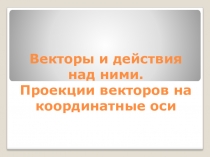 Векторы и действия над ними. Проекции векторов на координатные оси